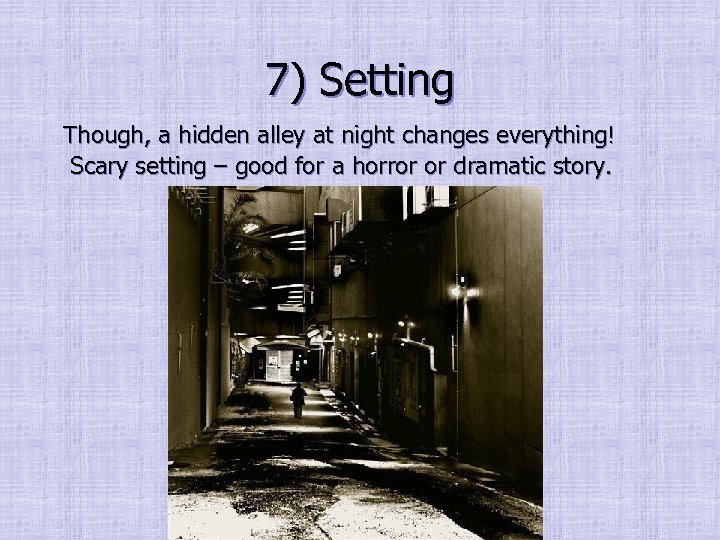 7) Setting

Though, a hidden alley at night changes everything! Scary setting – good for a horror or dramatic story.